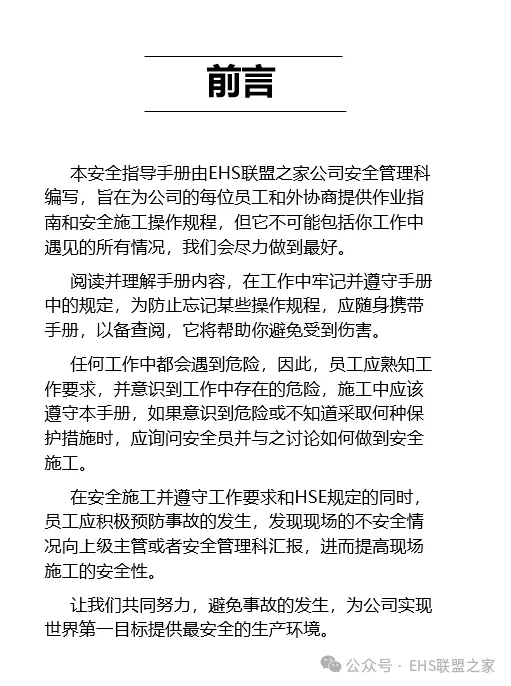 前言

本安全指导手册由EHS联盟之家公司安全管理科编写，旨在为公司的每位员工和外协商提供作业指南和安全施工操作规程，但它不可能包括你工作中遇见的所有情况，我们会尽力做到最好。

阅读并理解手册内容，在工作中牢记并遵守手册中的规定，为防止忘记某些操作规程，应随身携带手册，以备查阅，它将帮助你避免受到伤害。

任何工作中都会遇到危险，因此，员工应熟知工作要求，并意识到工作中存在的危险，施工中应该遵守本手册，如果意识到危险或不知道采取何种保护措施时，应询问安全员并与之讨论如何做到安全施工。

在安全施工并遵守工作要求和HSE规定的同时，员工应积极预防事故的发生，发现现场的不安全情况向上级主管或者安全管理科汇报，进而提高现场施工的安全性。

让我们共同努力，避免事故的发生，为公司实现世界第一目标提供最安全的生产环境。

公众号 · EHS联盟之家